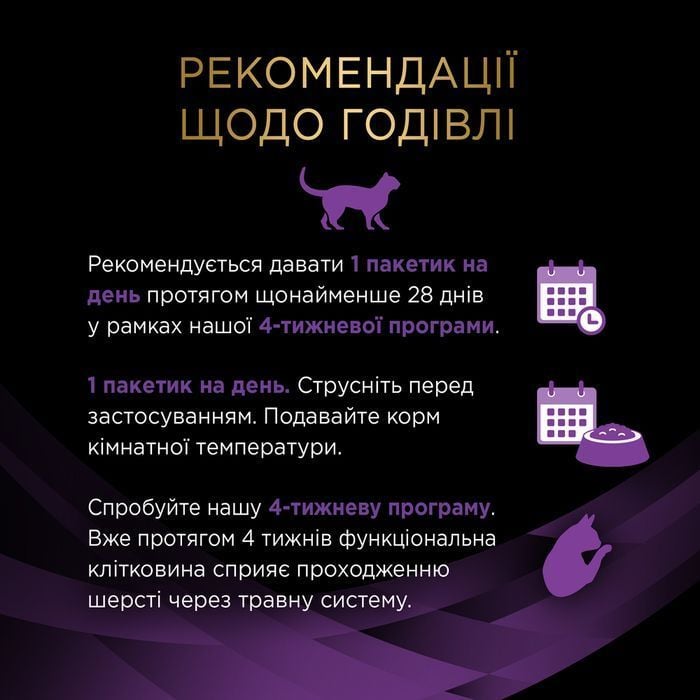 РЕКОМЕНДАЦІЇ ЩОДО ГОДІВЛІ

Рекомендується давати 1 пакетик на день протягом щонайменше 28 днів у рамках нашої 4-тижневої програми.

1 пакетик на день. Струсніть перед застосуванням. Подавайте корм кімнатної температури.

Спробуйте нашу 4-тижневу програму. Вже протягом 4 тижнів функціональна клітковина сприяє проходженню шерсті через травну систему.